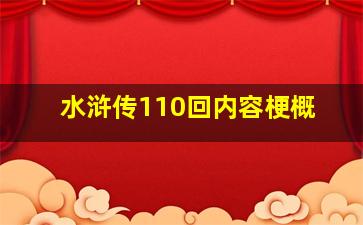 水浒传110回内容梗概